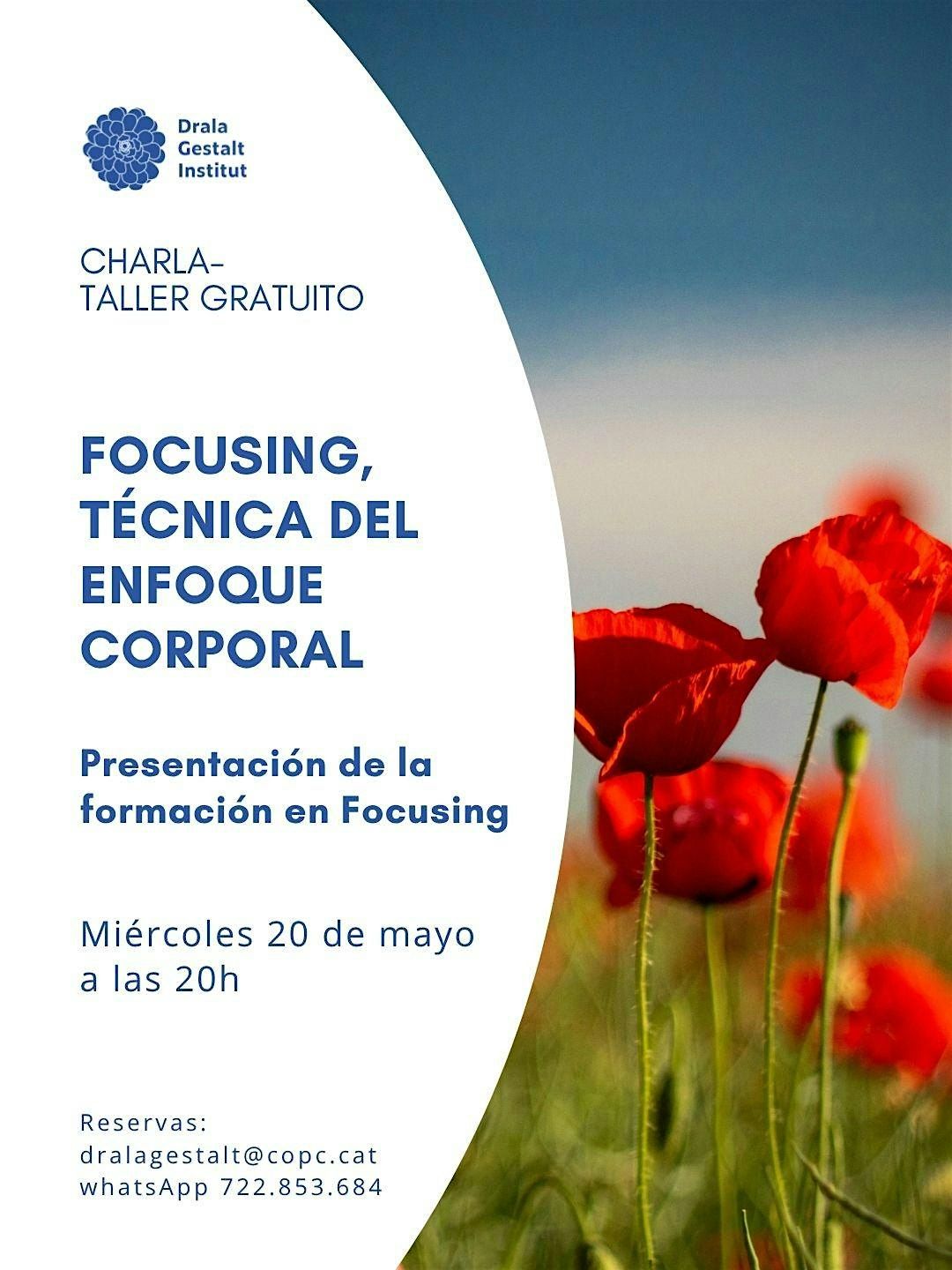 Drala
Gestalt
Institut

CHARLA-
TALLER GRATUITO

FOCUSING,
TÉCNICA DEL
ENFOQUE
CORPORAL

Presentación de la formación en Focusing

Miércoles 20 de mayo
a las 20h

Reservas:
dralagestalt@copc.cat
whatsApp 722.853.684